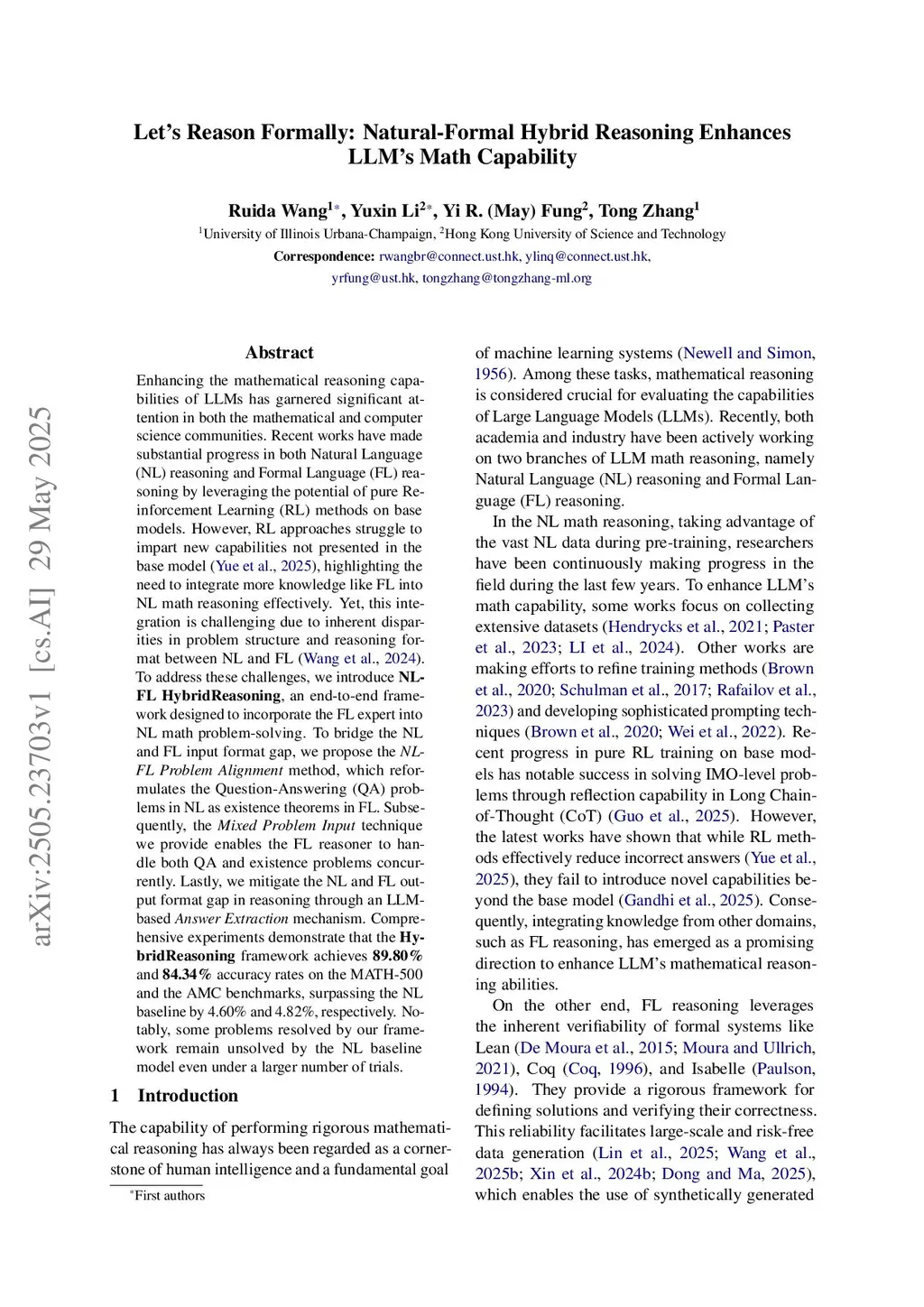 arXiv:2505.23703v1 [cs.AI] 29 May 2025

Let's Reason Formally: Natural-Formal Hybrid Reasoning Enhances LLM's Math Capability

Ruida Wang$^{1*}$, Yuxin Li$^{2*}$, Yi R. (May) Fung$^{2}$, Tong Zhang$^{1}$
$^{1}$University of Illinois Urbana-Champaign, $^{2}$Hong Kong University of Science and Technology
Correspondence: rwangbr@connect.ust.hk, ylinq@connect.ust.hk, yrfung@ust.hk, tongzhang@tongzhang-ml.org

Abstract

Enhancing the mathematical reasoning capabilities of LLMs has garnered significant attention in both the mathematical and computer science communities. Recent works have made substantial progress in both Natural Language (NL) reasoning and Formal Language (FL) reasoning by leveraging the potential of pure Reinforcement Learning (RL) methods on base models. However, RL approaches struggle to impart new capabilities not presented in the base model (Yue et al., 2025), highlighting the need to integrate more knowledge like FL into NL math reasoning effectively. Yet, this integration is challenging due to inherent disparities in problem structure and reasoning format between NL and FL (Wang et al., 2024). To address these challenges, we introduce NL-FL HybridReasoning, an end-to-end framework designed to incorporate the FL expert into NL math problem-solving. To bridge the NL and FL input format gap, we propose the NL-FL Problem Alignment method, which reformulates the Question-Answering (QA) problems in NL as existence theorems in FL. Subsequently, the Mixed Problem Input technique we provide enables the FL reasoner to handle both QA and existence problems concurrently. Lastly, we mitigate the NL and FL output format gap in reasoning through an LLM-based Answer Extraction mechanism. Comprehensive experiments demonstrate that the HybridReasoning framework achieves 89.80% and 84.34% accuracy rates on the MATH-500 and the AMC benchmarks, surpassing the NL baseline by 4.60% and 4.82%, respectively. Notably, some problems resolved by our framework remain unsolved by the NL baseline model even under a larger number of trials.

1 Introduction

The capability of performing rigorous mathematical reasoning has always been regarded as a cornerstone of human intelligence and a fundamental goal

$^{*}$First authors

of machine learning systems (Newell and Simon, 1956). Among these tasks, mathematical reasoning is considered crucial for evaluating the capabilities of Large Language Models (LLMs). Recently, both academia and industry have been actively working on two branches of LLM math reasoning, namely Natural Language (NL) reasoning and Formal Language (FL) reasoning.

In the NL math reasoning, taking advantage of the vast NL data during pre-training, researchers have been continuously making progress in the field during the last few years. To enhance LLM's math capability, some works focus on collecting extensive datasets (Hendrycks et al., 2021; Paster et al., 2023; LI et al., 2024). Other works are making efforts to refine training methods (Brown et al., 2020; Schulman et al., 2017; Rafailov et al., 2023) and developing sophisticated prompting techniques (Brown et al., 2020; Wei et al., 2022). Recent progress in pure RL training on base models has notable success in solving IMO-level problems through reflection capability in Long Chain-of-Thought (CoT) (Guo et al., 2025). However, the latest works have shown that while RL methods effectively reduce incorrect answers (Yue et al., 2025), they fail to introduce novel capabilities beyond the base model (Gandhi et al., 2025). Consequently, integrating knowledge from other domains, such as FL reasoning, has emerged as a promising direction to enhance LLM's mathematical reasoning abilities.

On the other end, FL reasoning leverages the inherent verifiability of formal systems like Lean (De Moura et al., 2015; Moura and Ullrich, 2021), Coq (Coq, 1996), and Isabelle (Paulson, 1994). They provide a rigorous framework for defining solutions and verifying their correctness. This reliability facilitates large-scale and risk-free data generation (Lin et al., 2025; Wang et al., 2025b; Xin et al., 2024b; Dong and Ma, 2025), which enables the use of synthetically generated